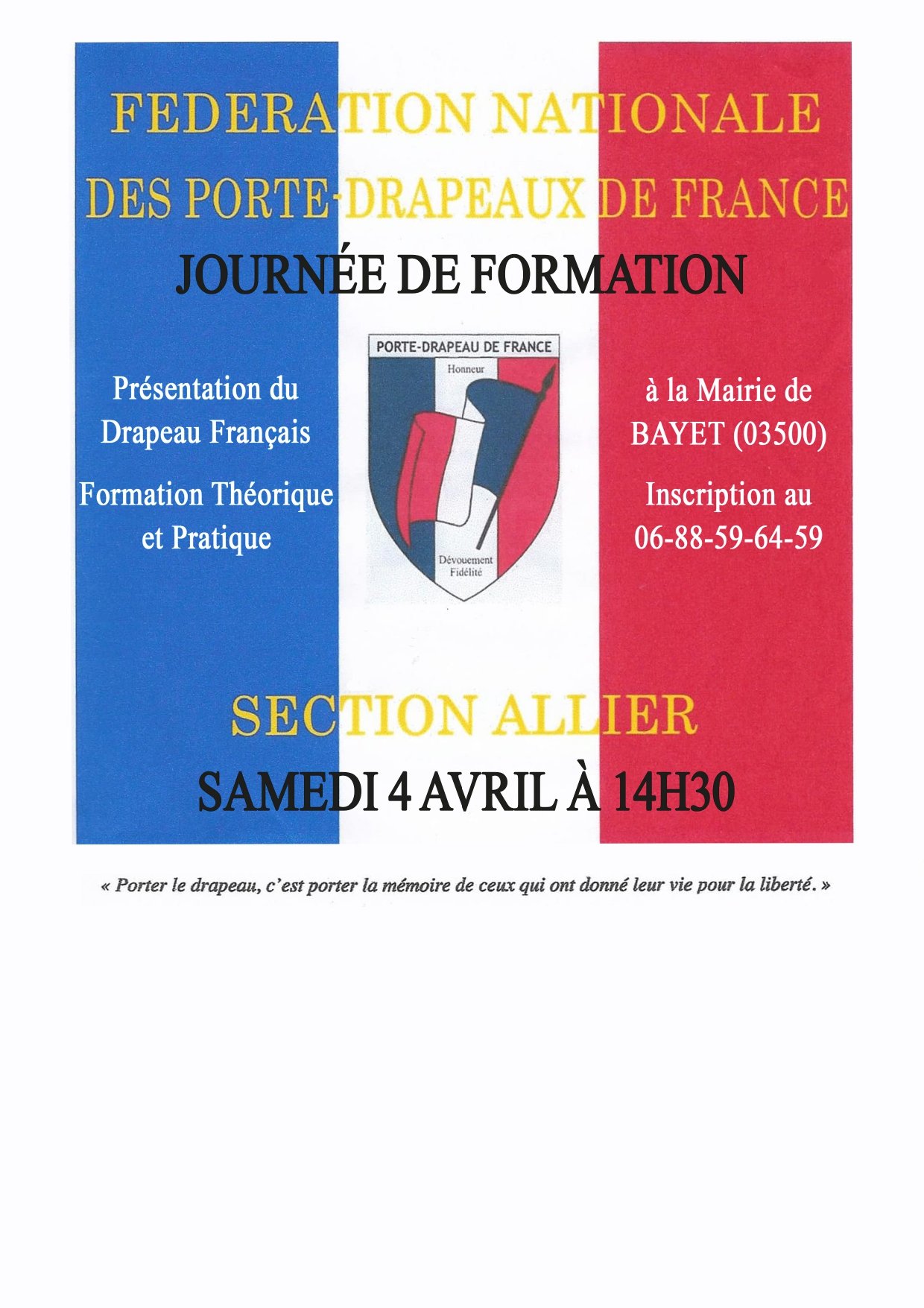 FEDERATION NATIONALE
DES PORTE-DRAPEAUX DE FRANCE

JOURNÉE DE FORMATION

Présentation du Drapeau Français

Formation Théorique et Pratique

PORTE-DRAPEAU DE FRANCE
Honneur
Dévouement
Fidélité

à la Mairie de BAYET (03500)

Inscription au 06-88-59-64-59

SECTION ALLIER

SAMEDI 4 AVRIL À 14H30

« Porter le drapeau, c'est porter la mémoire de ceux qui ont donné leur vie pour la liberté. »